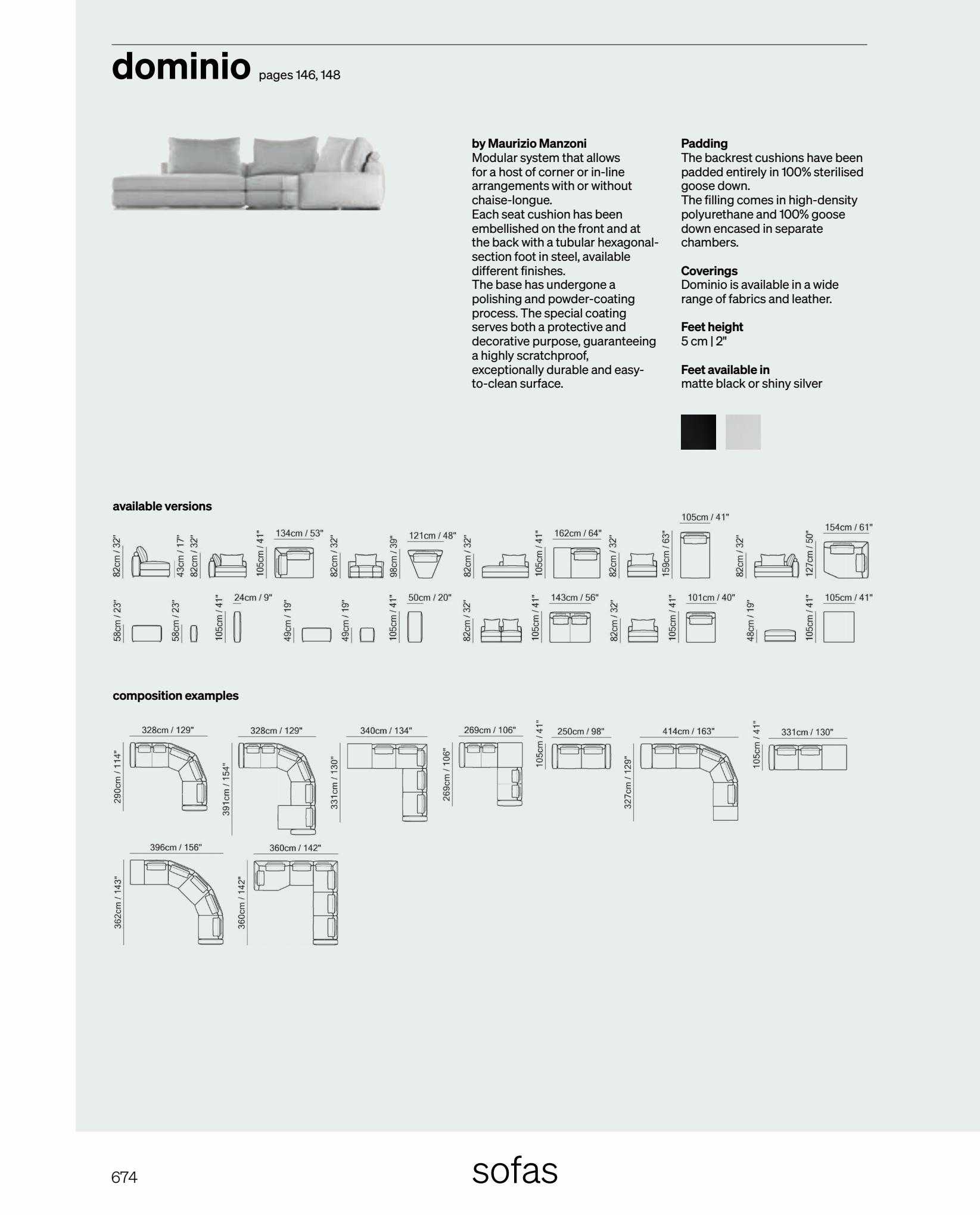 dominio pages 146, 148

by Maurizio Manzoni
Modular system that allows for a host of corner or in-line arrangements with or without chaise-longue.
Each seat cushion has been embellished on the front and at the back with a tubular hexagonal-section foot in steel, available different finishes.
The base has undergone a polishing and powder-coating process. The special coating serves both a protective and decorative purpose, guaranteeing a highly scratchproof, exceptionally durable and easy-to-clean surface.

Padding
The backrest cushions have been padded entirely in 100% sterilised goose down.
The filling comes in high-density polyurethane and 100% goose down encased in separate chambers.

Coverings
Dominio is available in a wide range of fabrics and leather.

Feet height
5 cm | 2"

Feet available in
matte black or shiny silver

available versions

82cm / 32" 43cm / 17" 82cm / 32" 105cm / 41" 134cm / 53" 82cm / 32" 98cm / 39" 121cm / 48" 82cm / 32" 105cm / 41" 162cm / 64" 82cm / 32" 159cm / 63" 105cm / 41" 82cm / 32" 127cm / 50" 154cm / 61"

58cm / 23" 58cm / 23" 105cm / 41" 24cm / 9" 49cm / 19" 49cm / 19" 105cm / 41" 50cm / 20" 82cm / 32" 105cm / 41" 143cm / 56" 82cm / 32" 105cm / 41" 101cm / 40" 48cm / 19" 105cm / 41" 105cm / 41"

composition examples

328cm / 129" 290cm / 114" 328cm / 129" 391cm / 154" 340cm / 134" 331cm / 130" 269cm / 106" 269cm / 106" 105cm / 41" 250cm / 98" 414cm / 163" 327cm / 129" 105cm / 41" 331cm / 130"

396cm / 156" 362cm / 143" 360cm / 142" 360cm / 142"

674 sofas